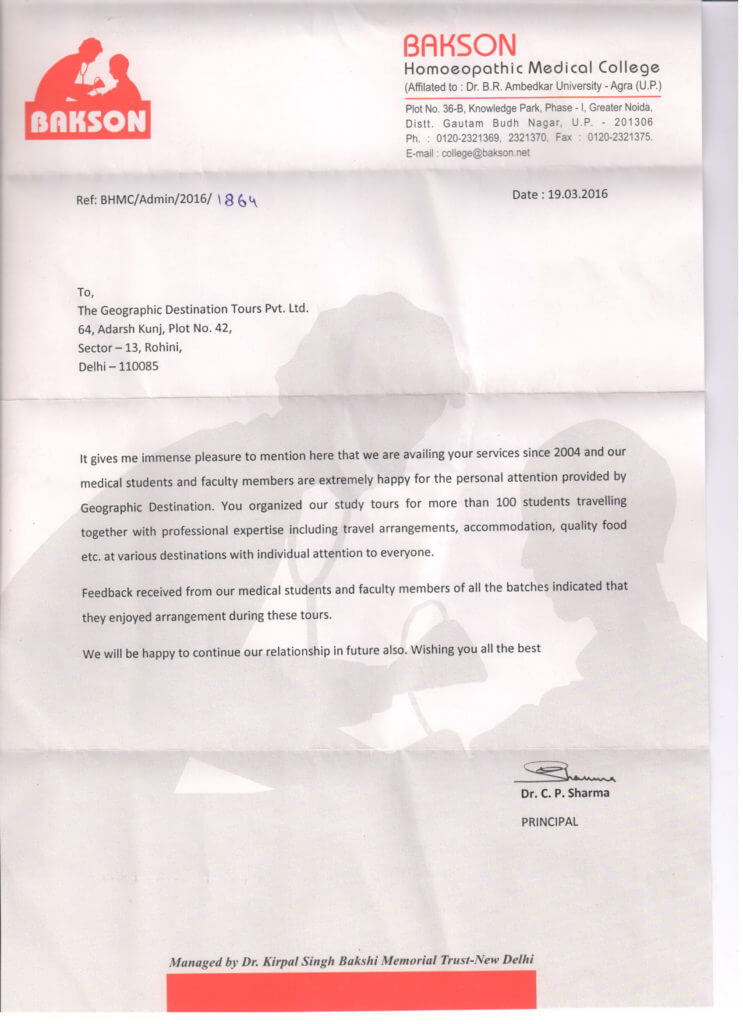 BAKSON

BAKSON
Homoeopathic Medical College
(Affilated to : Dr. B.R. Ambedkar University - Agra (U.P.)

Plot No. 36-B, Knowledge Park, Phase - I, Greater Noida, Distt. Gautam Budh Nagar, U.P. - 201306
Ph. : 0120-2321369, 2321370, Fax : 0120-2321375.
E-mail : college@bakson.net

Ref: BHMC/Admin/2016/ 1864

Date : 19.03.2016

To,
The Geographic Destination Tours Pvt. Ltd.
64, Adarsh Kunj, Plot No. 42,
Sector – 13, Rohini,
Delhi – 110085

It gives me immense pleasure to mention here that we are availing your services since 2004 and our medical students and faculty members are extremely happy for the personal attention provided by Geographic Destination. You organized our study tours for more than 100 students travelling together with professional expertise including travel arrangements, accommodation, quality food etc. at various destinations with individual attention to everyone.

Feedback received from our medical students and faculty members of all the batches indicated that they enjoyed arrangement during these tours.

We will be happy to continue our relationship in future also. Wishing you all the best

Dr. C. P. Sharma
PRINCIPAL

Managed by Dr. Kirpal Singh Bakshi Memorial Trust-New Delhi